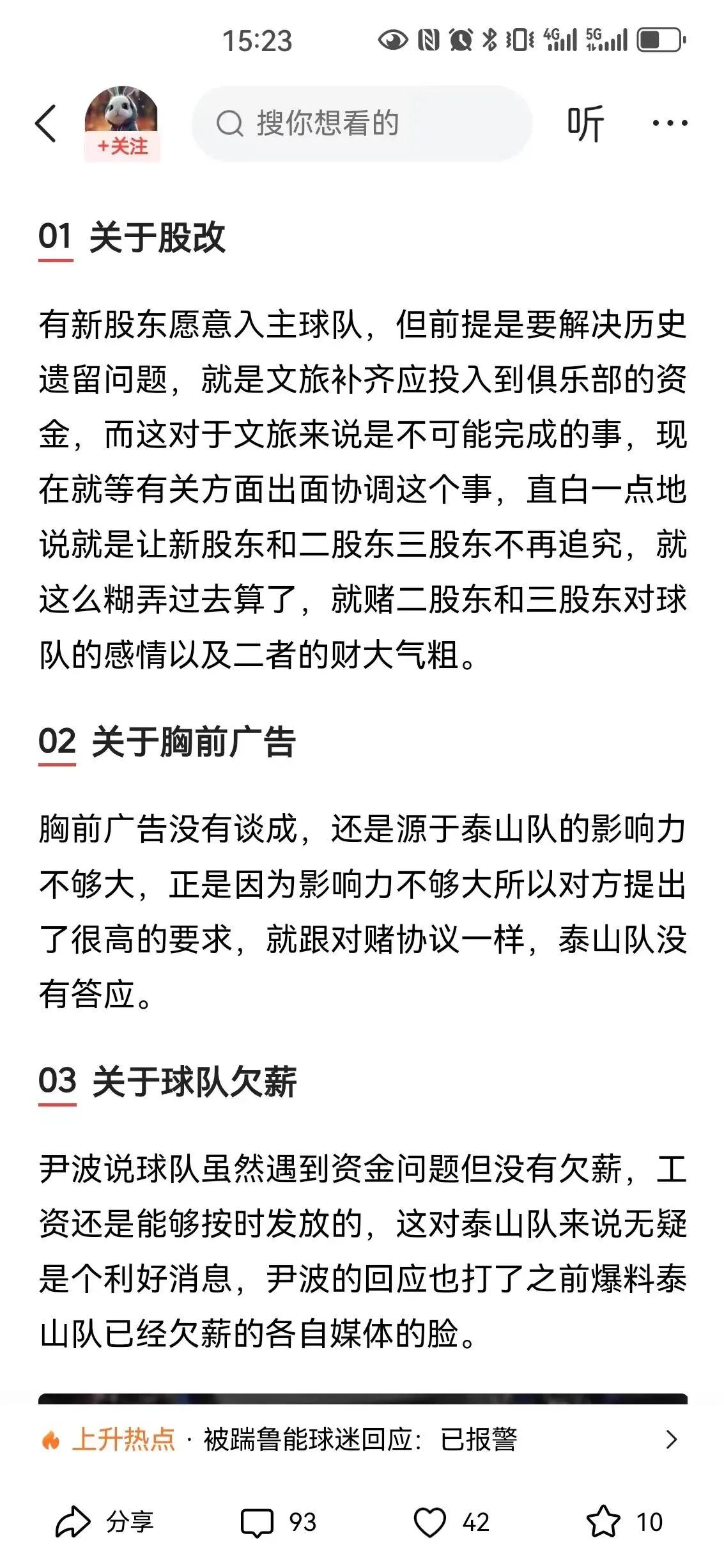 15:23 4G 5G

+关注

搜你想看的

听

01 关于股改

有新股东愿意入主球队，但前提是要解决历史遗留问题，就是文旅补齐应投入到俱乐部的资金，而这对于文旅来说是不可能完成的事，现在就等有关方面出面协调这个事，直白一点地说就是让新股东和二股东三股东不再追究，就这么糊弄过去算了，就赌二股东和三股东对球队的感情以及二者的财大气粗。

02 关于胸前广告

胸前广告没有谈成，还是源于泰山队的影响力不够大，正是因为影响力不够大所以对方提出了很高的要求，就跟对赌协议一样，泰山队没有答应。

03 关于球队欠薪

尹波说球队虽然遇到资金问题但没有欠薪，工资还是能够按时发放的，这对泰山队来说无疑是个利好消息，尹波的回应也打了之前爆料泰山队已经欠薪的各自媒体的脸。

上升热点 · 被踹鲁能球迷回应：已报警

分享 93 42 10